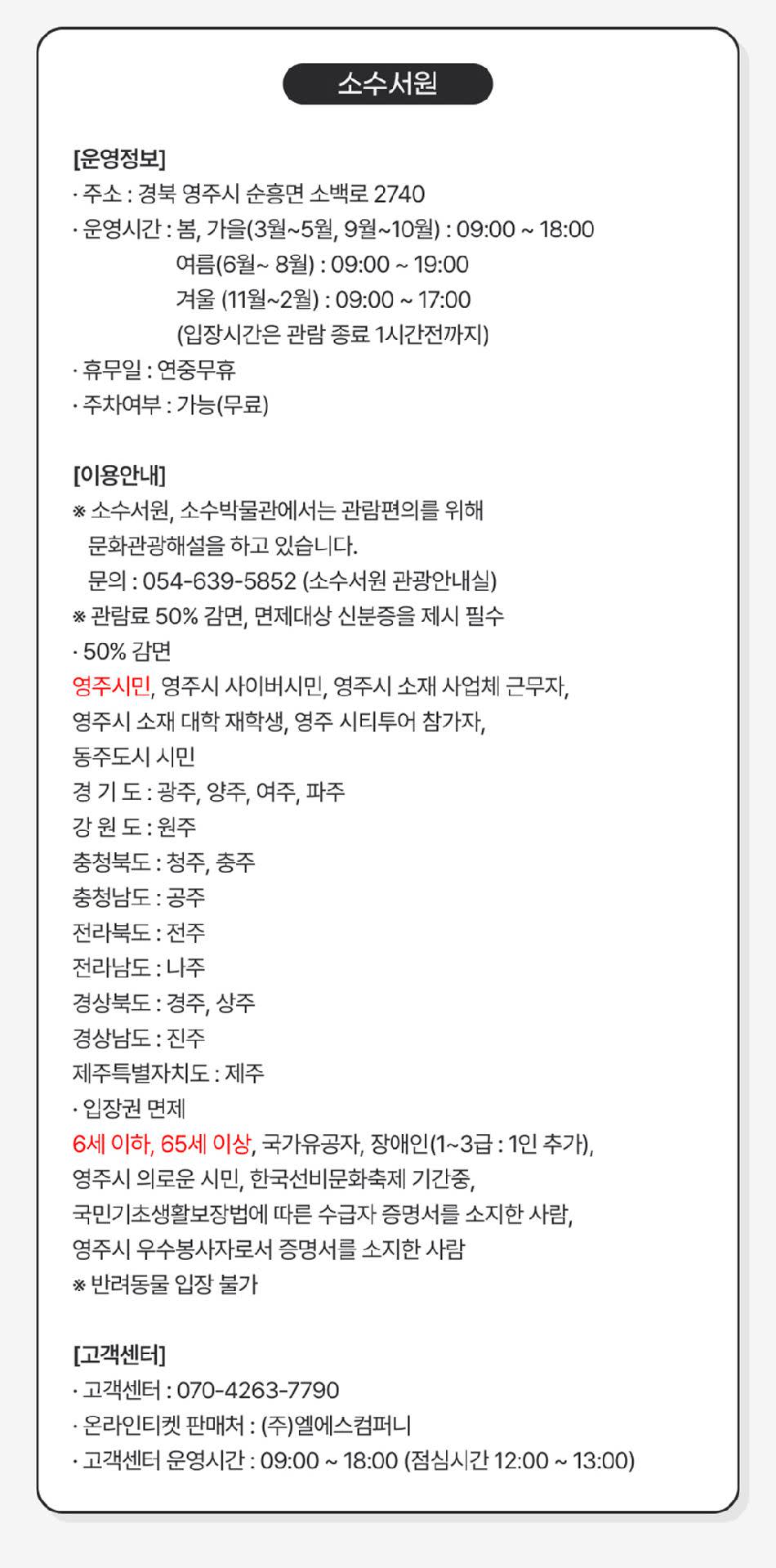 소수서원

[운영정보]
· 주소 : 경북 영주시 순흥면 소백로 2740
· 운영시간 : 봄, 가을(3월~5월, 9월~10월) : 09:00 ~ 18:00
여름(6월~ 8월) : 09:00 ~ 19:00
겨울 (11월~2월) : 09:00 ~ 17:00
(입장시간은 관람 종료 1시간전까지)
· 휴무일 : 연중무휴
· 주차여부 : 가능(무료)

[이용안내]
※ 소수서원, 소수박물관에서는 관람편의를 위해 문화관광해설을 하고 있습니다.
문의 : 054-639-5852 (소수서원 관광안내실)
※ 관람료 50% 감면, 면제대상 신분증을 제시 필수
· 50% 감면
영주시민, 영주시 사이버시민, 영주시 소재 사업체 근무자,
영주시 소재 대학 재학생, 영주 시티투어 참가자,
동주도시 시민
경 기 도 : 광주, 양주, 여주, 파주
강 원 도 : 원주
충청북도 : 청주, 충주
충청남도 : 공주
전라북도 : 전주
전라남도 : 나주
경상북도 : 경주, 상주
경상남도 : 진주
제주특별자치도 : 제주
· 입장권 면제
6세 이하, 65세 이상, 국가유공자, 장애인(1~3급 : 1인 추가),
영주시 의로운 시민, 한국선비문화축제 기간중,
국민기초생활보장법에 따른 수급자 증명서를 소지한 사람,
영주시 우수봉사자로서 증명서를 소지한 사람
※ 반려동물 입장 불가

[고객센터]
· 고객센터 : 070-4263-7790
· 온라인티켓 판매처 : (주)엘에스컴퍼니
· 고객센터 운영시간 : 09:00 ~ 18:00 (점심시간 12:00 ~ 13:00)